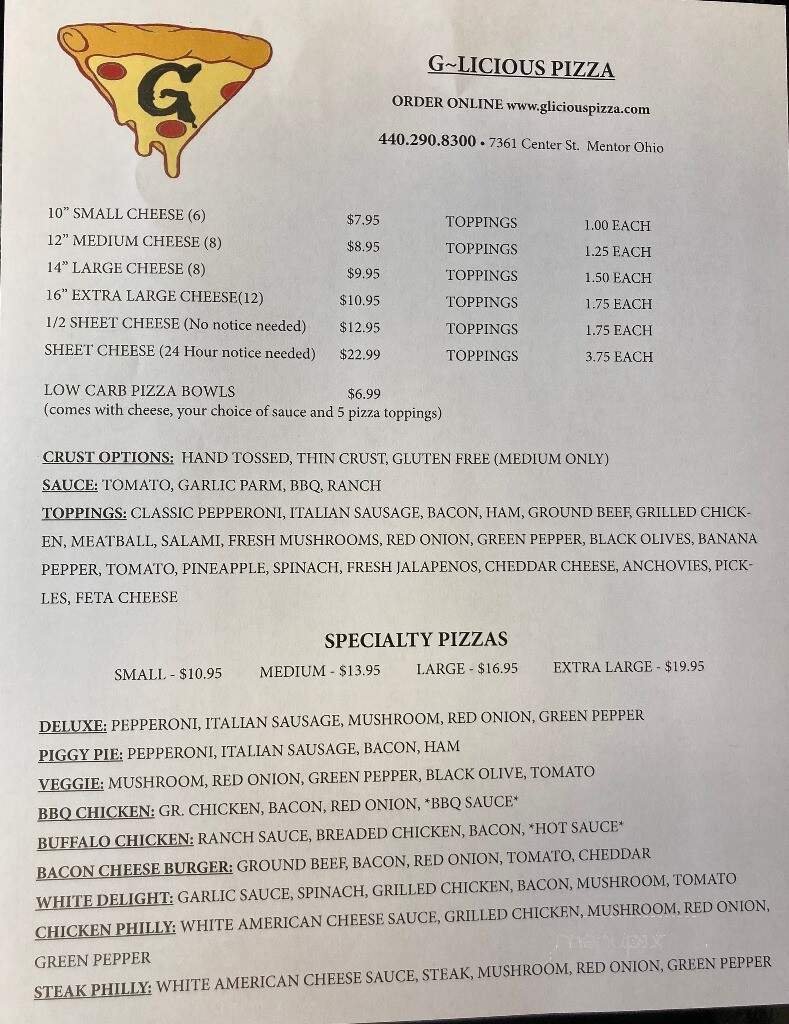 G

G~LICIOUS PIZZA

ORDER ONLINE www.gliciouspizza.com

440.290.8300 • 7361 Center St. Mentor Ohio

| | | | |
|---|---|---|---|
| 10" SMALL CHEESE (6) | $7.95 | TOPPINGS | 1.00 EACH |
| 12" MEDIUM CHEESE (8) | $8.95 | TOPPINGS | 1.25 EACH |
| 14" LARGE CHEESE (8) | $9.95 | TOPPINGS | 1.50 EACH |
| 16" EXTRA LARGE CHEESE(12) | $10.95 | TOPPINGS | 1.75 EACH |
| 1/2 SHEET CHEESE (No notice needed) | $12.95 | TOPPINGS | 1.75 EACH |
| SHEET CHEESE (24 Hour notice needed) | $22.99 | TOPPINGS | 3.75 EACH |

LOW CARB PIZZA BOWLS $6.99
(comes with cheese, your choice of sauce and 5 pizza toppings)

CRUST OPTIONS: HAND TOSSED, THIN CRUST, GLUTEN FREE (MEDIUM ONLY)
SAUCE: TOMATO, GARLIC PARM, BBQ, RANCH
TOPPINGS: CLASSIC PEPPERONI, ITALIAN SAUSAGE, BACON, HAM, GROUND BEEF, GRILLED CHICKEN, MEATBALL, SALAMI, FRESH MUSHROOMS, RED ONION, GREEN PEPPER, BLACK OLIVES, BANANA PEPPER, TOMATO, PINEAPPLE, SPINACH, FRESH JALAPENOS, CHEDDAR CHEESE, ANCHOVIES, PICKLES, FETA CHEESE

SPECIALTY PIZZAS

SMALL - $10.95 MEDIUM - $13.95 LARGE - $16.95 EXTRA LARGE - $19.95

DELUXE: PEPPERONI, ITALIAN SAUSAGE, MUSHROOM, RED ONION, GREEN PEPPER
PIGGY PIE: PEPPERONI, ITALIAN SAUSAGE, BACON, HAM
VEGGIE: MUSHROOM, RED ONION, GREEN PEPPER, BLACK OLIVE, TOMATO
BBQ CHICKEN: GR. CHICKEN, BACON, RED ONION, *BBQ SAUCE*
BUFFALO CHICKEN: RANCH SAUCE, BREADED CHICKEN, BACON, *HOT SAUCE*
BACON CHEESE BURGER: GROUND BEEF, BACON, RED ONION, TOMATO, CHEDDAR
WHITE DELIGHT: GARLIC SAUCE, SPINACH, GRILLED CHICKEN, BACON, MUSHROOM, TOMATO
CHICKEN PHILLY: WHITE AMERICAN CHEESE SAUCE, GRILLED CHICKEN, MUSHROOM, RED ONION, GREEN PEPPER
STEAK PHILLY: WHITE AMERICAN CHEESE SAUCE, STEAK, MUSHROOM, RED ONION, GREEN PEPPER